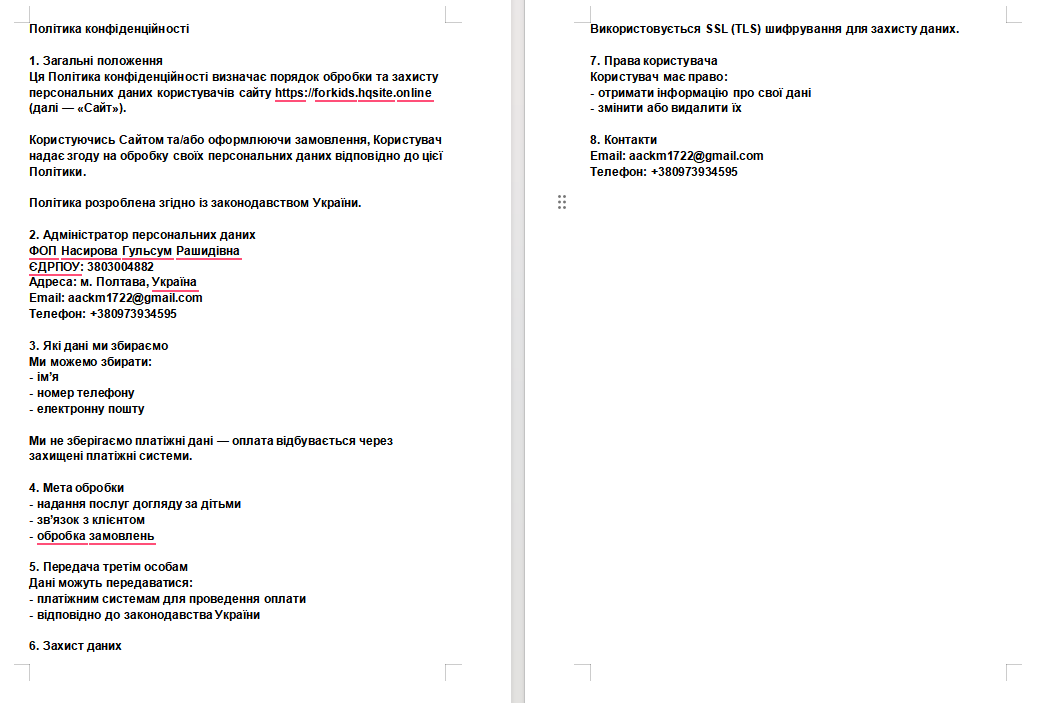 Політика конфіденційності

1. Загальні положення
Ця Політика конфіденційності визначає порядок обробки та захисту персональних даних користувачів сайту https://forkids.hqsite.online (далі — «Сайт»).

Користуючись Сайтом та/або оформлюючи замовлення, Користувач надає згоду на обробку своїх персональних даних відповідно до цієї Політики.

Політика розроблена згідно із законодавством України.

2. Адміністратор персональних даних
ФОП Насирова Гульсум Рашидівна
ЄДРПОУ: 3803004882
Адреса: м. Полтава, Україна
Email: aackm1722@gmail.com
Телефон: +380973934595

3. Які дані ми збираємо
Ми можемо збирати:
- ім'я
- номер телефону
- електронну пошту

Ми не зберігаємо платіжні дані — оплата відбувається через захищені платіжні системи.

4. Мета обробки
- надання послуг догляду за дітьми
- зв'язок з клієнтом
- обробка замовлень

5. Передача третім особам
Дані можуть передаватися:
- платіжним системам для проведення оплати
- відповідно до законодавства України

6. Захист даних

Використовується SSL (TLS) шифрування для захисту даних.

7. Права користувача
Користувач має право:
- отримати інформацію про свої дані
- змінити або видалити їх

8. Контакти
Email: aackm1722@gmail.com
Телефон: +380973934595